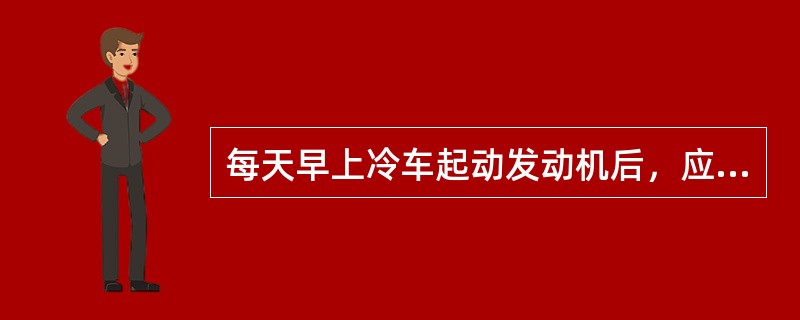 每天早上冷车起动发动机后，应...